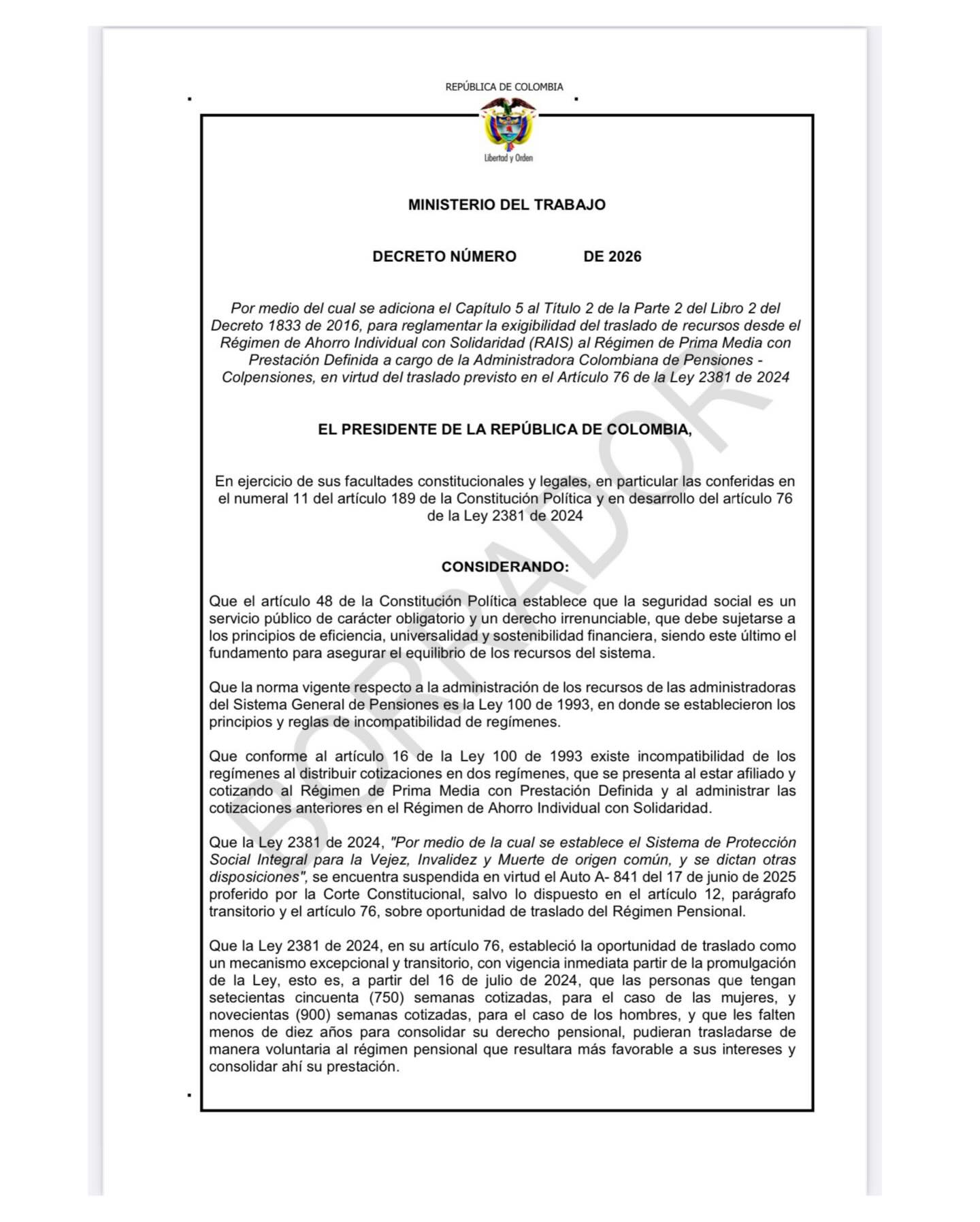 REPÚBLICA DE COLOMBIA

Libertad y Orden

MINISTERIO DEL TRABAJO

DECRETO NÚMERO DE 2026

Por medio del cual se adiciona el Capítulo 5 al Título 2 de la Parte 2 del Libro 2 del Decreto 1833 de 2016, para reglamentar la exigibilidad del traslado de recursos desde el Régimen de Ahorro Individual con Solidaridad (RAIS) al Régimen de Prima Media con Prestación Definida a cargo de la Administradora Colombiana de Pensiones - Colpensiones, en virtud del traslado previsto en el Artículo 76 de la Ley 2381 de 2024

EL PRESIDENTE DE LA REPÚBLICA DE COLOMBIA,

En ejercicio de sus facultades constitucionales y legales, en particular las conferidas en el numeral 11 del artículo 189 de la Constitución Política y en desarrollo del artículo 76 de la Ley 2381 de 2024

CONSIDERANDO:

Que el artículo 48 de la Constitución Política establece que la seguridad social es un servicio público de carácter obligatorio y un derecho irrenunciable, que debe sujetarse a los principios de eficiencia, universalidad y sostenibilidad financiera, siendo este último el fundamento para asegurar el equilibrio de los recursos del sistema.

Que la norma vigente respecto a la administración de los recursos de las administradoras del Sistema General de Pensiones es la Ley 100 de 1993, en donde se establecieron los principios y reglas de incompatibilidad de regímenes.

Que conforme al artículo 16 de la Ley 100 de 1993 existe incompatibilidad de los regímenes al distribuir cotizaciones en dos regímenes, que se presenta al estar afiliado y cotizando al Régimen de Prima Media con Prestación Definida y al administrar las cotizaciones anteriores en el Régimen de Ahorro Individual con Solidaridad.

Que la Ley 2381 de 2024, "Por medio de la cual se establece el Sistema de Protección Social Integral para la Vejez, Invalidez y Muerte de origen común, y se dictan otras disposiciones", se encuentra suspendida en virtud el Auto A- 841 del 17 de junio de 2025 proferido por la Corte Constitucional, salvo lo dispuesto en el artículo 12, parágrafo transitorio y el artículo 76, sobre oportunidad de traslado del Régimen Pensional.

Que la Ley 2381 de 2024, en su artículo 76, estableció la oportunidad de traslado como un mecanismo excepcional y transitorio, con vigencia inmediata partir de la promulgación de la Ley, esto es, a partir del 16 de julio de 2024, que las personas que tengan setecientas cincuenta (750) semanas cotizadas, para el caso de las mujeres, y novecientas (900) semanas cotizadas, para el caso de los hombres, y que les falten menos de diez años para consolidar su derecho pensional, pudieran trasladarse de manera voluntaria al régimen pensional que resultara más favorable a sus intereses y consolidar ahí su prestación.

BORRADOR